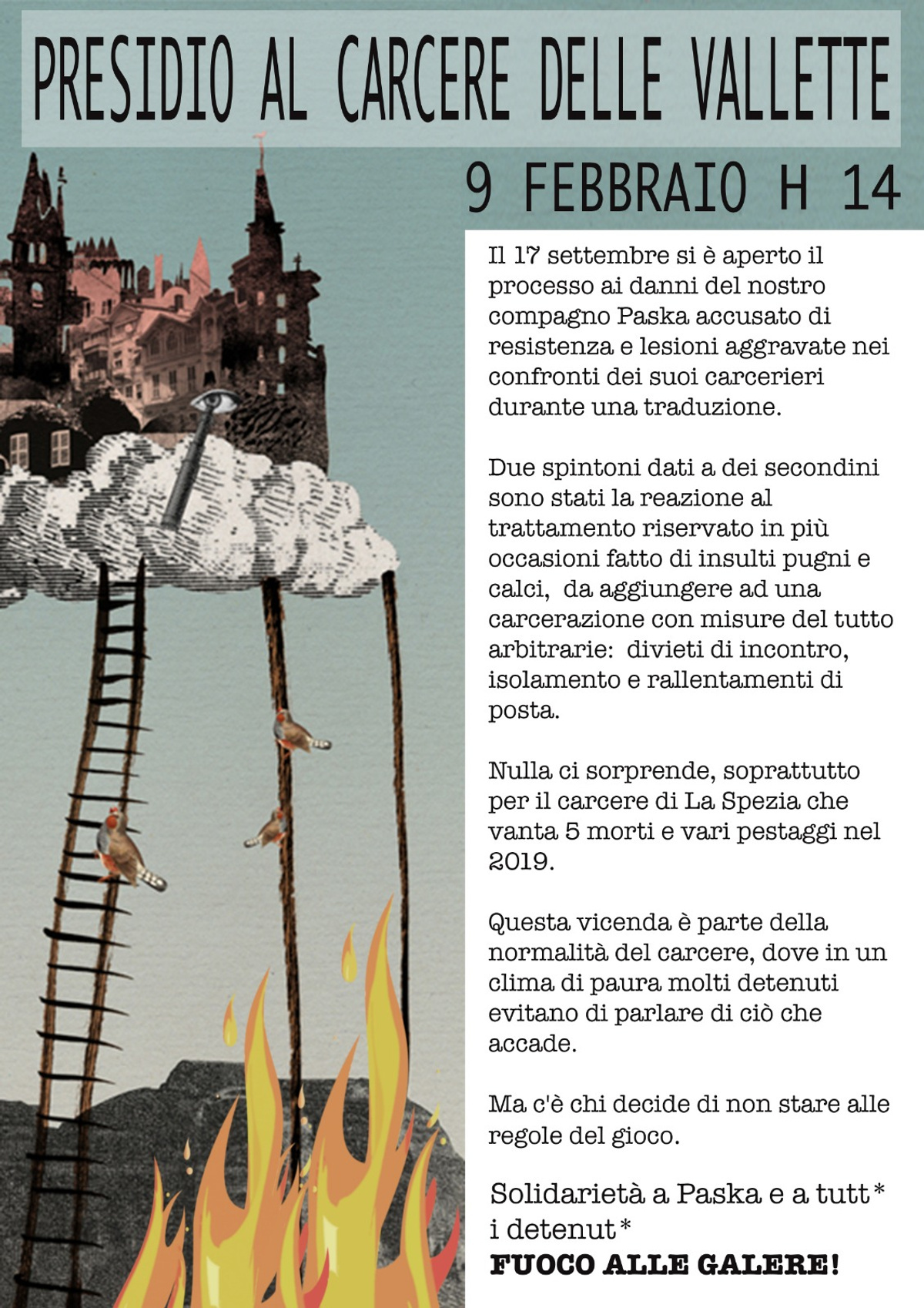 PRESIDIO AL CARCERE DELLE VALLETTE

9 FEBBRAIO H 14

Il 17 settembre si è aperto il processo ai danni del nostro compagno Paska accusato di resistenza e lesioni aggravate nei confronti dei suoi carcerieri durante una traduzione.

Due spintoni dati a dei secondini sono stati la reazione al trattamento riservato in più occasioni fatto di insulti pugni e calci, da aggiungere ad una carcerazione con misure del tutto arbitrarie: divieti di incontro, isolamento e rallentamenti di posta.

Nulla ci sorprende, soprattutto per il carcere di La Spezia che vanta 5 morti e vari pestaggi nel 2019.

Questa vicenda è parte della normalità del carcere, dove in un clima di paura molti detenuti evitano di parlare di ciò che accade.

Ma c'è chi decide di non stare alle regole del gioco.

Solidarietà a Paska e a tutt* i detenut*
FUOCO ALLE GALERE!